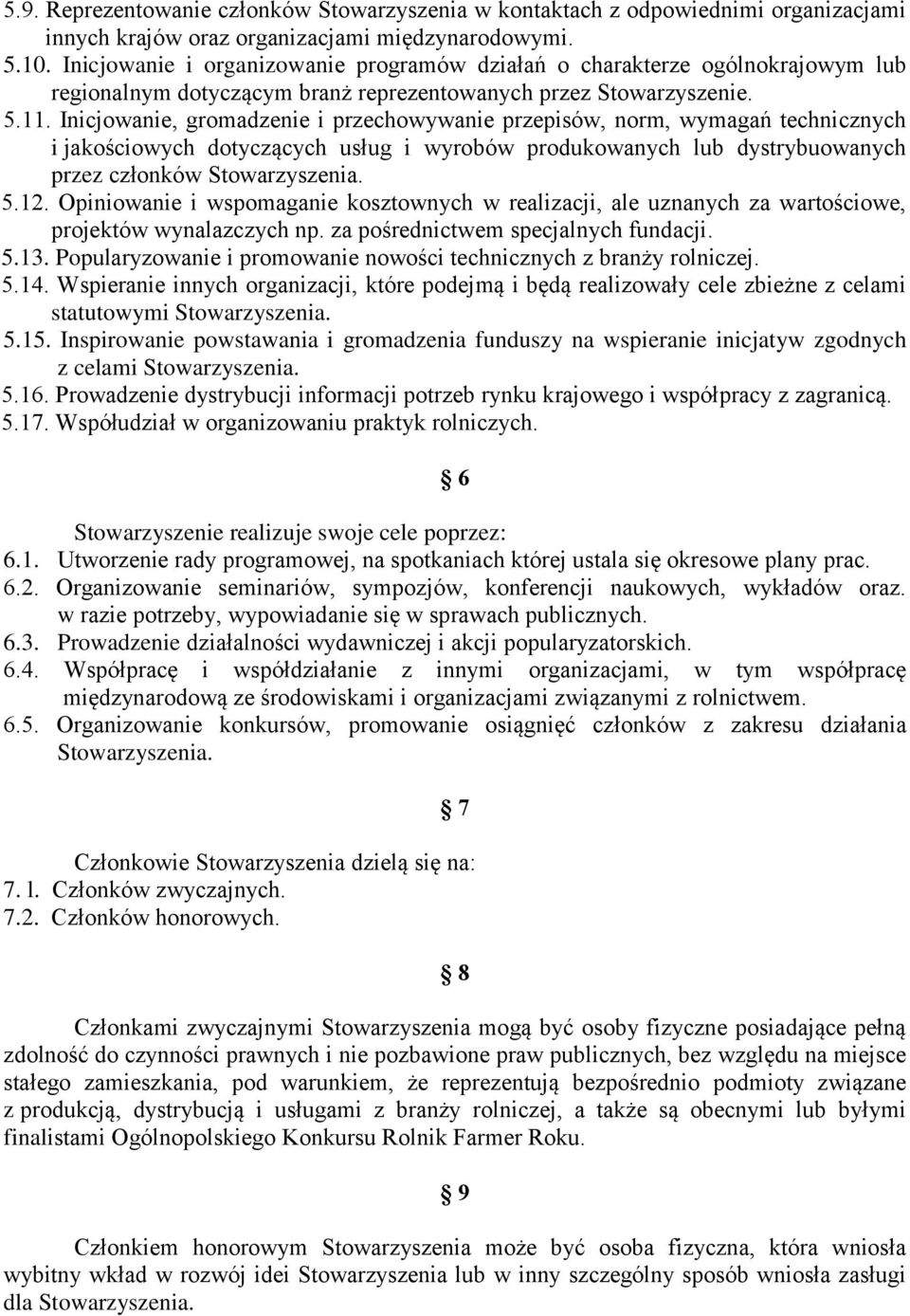 5.9. Reprezentowanie członków Stowarzyszenia w kontaktach z odpowiednimi organizacjami innych krajów oraz organizacjami międzynarodowymi.
5.10. Inicjowanie i organizowanie programów działań o charakterze ogólnokrajowym lub regionalnym dotyczącym branż reprezentowanych przez Stowarzyszenie.
5.11. Inicjowanie, gromadzenie i przechowywanie przepisów, norm, wymagań technicznych i jakościowych dotyczących usług i wyrobów produkowanych lub dystrybuowanych przez członków Stowarzyszenia.
5.12. Opiniowanie i wspomaganie kosztownych w realizacji, ale uznanych za wartościowe, projektów wynalazczych np. za pośrednictwem specjalnych fundacji.
5.13. Popularyzowanie i promowanie nowości technicznych z branży rolniczej.
5.14. Wspieranie innych organizacji, które podejmą i będą realizowały cele zbieżne z celami statutowymi Stowarzyszenia.
5.15. Inspirowanie powstawania i gromadzenia funduszy na wspieranie inicjatyw zgodnych z celami Stowarzyszenia.
5.16. Prowadzenie dystrybucji informacji potrzeb rynku krajowego i współpracy z zagranicą.
5.17. Współudział w organizowaniu praktyk rolniczych.

§ 6

Stowarzyszenie realizuje swoje cele poprzez:
6.1. Utworzenie rady programowej, na spotkaniach której ustala się okresowe plany prac.
6.2. Organizowanie seminariów, sympozjów, konferencji naukowych, wykładów oraz. w razie potrzeby, wypowiadanie się w sprawach publicznych.
6.3. Prowadzenie działalności wydawniczej i akcji popularyzatorskich.
6.4. Współpracę i współdziałanie z innymi organizacjami, w tym współpracę międzynarodową ze środowiskami i organizacjami związanymi z rolnictwem.
6.5. Organizowanie konkursów, promowanie osiągnięć członków z zakresu działania Stowarzyszenia.

§ 7

Członkowie Stowarzyszenia dzielą się na:
7. l. Członków zwyczajnych.
7.2. Członków honorowych.

§ 8

Członkami zwyczajnymi Stowarzyszenia mogą być osoby fizyczne posiadające pełną zdolność do czynności prawnych i nie pozbawione praw publicznych, bez względu na miejsce stałego zamieszkania, pod warunkiem, że reprezentują bezpośrednio podmioty związane z produkcją, dystrybucją i usługami z branży rolniczej, a także są obecnymi lub byłymi finalistami Ogólnopolskiego Konkursu Rolnik Farmer Roku.

§ 9

Członkiem honorowym Stowarzyszenia może być osoba fizyczna, która wniosła wybitny wkład w rozwój idei Stowarzyszenia lub w inny szczególny sposób wniosła zasługi dla Stowarzyszenia.